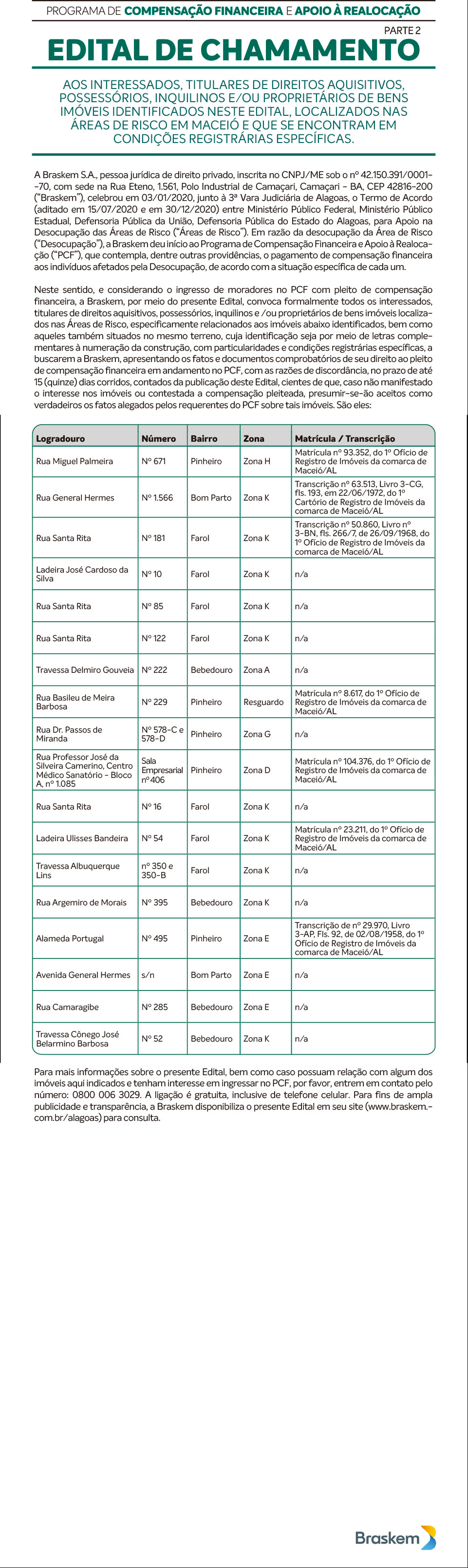 PROGRAMA DE COMPENSAÇÃO FINANCEIRA E APOIO À REALOCAÇÃO

PARTE 2

EDITAL DE CHAMAMENTO

AOS INTERESSADOS, TITULARES DE DIREITOS AQUISITIVOS, POSSESSÓRIOS, INQUILINOS E/OU PROPRIETÁRIOS DE BENS IMÓVEIS IDENTIFICADOS NESTE EDITAL, LOCALIZADOS NAS ÁREAS DE RISCO EM MACEIÓ E QUE SE ENCONTRAM EM CONDIÇÕES REGISTRÁRIAS ESPECÍFICAS.

A Braskem S.A., pessoa jurídica de direito privado, inscrita no CNPJ/ME sob o nº 42.150.391/0001-70, com sede na Rua Eteno, 1.561, Polo Industrial de Camaçari, Camaçari – BA, CEP 42816-200 ("Braskem"), celebrou em 03/01/2020, junto à 3ª Vara Judiciária de Alagoas, o Termo de Acordo (aditado em 15/07/2020 e em 30/12/2020) entre Ministério Público Federal, Ministério Público Estadual, Defensoria Pública da União, Defensoria Pública do Estado do Alagoas, para Apoio na Desocupação das Áreas de Risco ("Áreas de Risco"). Em razão da desocupação da Área de Risco ("Desocupação"), a Braskem deu início ao Programa de Compensação Financeira e Apoio à Realocação ("PCF"), que contempla, dentre outras providências, o pagamento de compensação financeira aos indivíduos afetados pela Desocupação, de acordo com a situação específica de cada um.

Neste sentido, e considerando o ingresso de moradores no PCF com pleito de compensação financeira, a Braskem, por meio do presente Edital, convoca formalmente todos os interessados, titulares de direitos aquisitivos, possessórios, inquilinos e /ou proprietários de bens imóveis localizados nas Áreas de Risco, especificamente relacionados aos imóveis abaixo identificados, bem como aqueles também situados no mesmo terreno, cuja identificação seja por meio de letras complementares à numeração da construção, com particularidades e condições registrárias específicas, a buscarem a Braskem, apresentando os fatos e documentos comprobatórios de seu direito ao pleito de compensação financeira em andamento no PCF, com as razões de discordância, no prazo de até 15 (quinze) dias corridos, contados da publicação deste Edital, cientes de que, caso não manifestado o interesse nos imóveis ou contestada a compensação pleiteada, presumir-se-ão aceitos como verdadeiros os fatos alegados pelos requerentes do PCF sobre tais imóveis. São eles:

| Logradouro | Número | Bairro | Zona | Matrícula / Transcrição |
|---|---|---|---|---|
| Rua Miguel Palmeira | Nº 671 | Pinheiro | Zona H | Matrícula nº 93.352, do 1º Ofício de Registro de Imóveis da comarca de Maceió/AL |
| Rua General Hermes | Nº 1.566 | Bom Parto | Zona K | Transcrição nº 63.513, Livro 3-CG, fls. 193, em 22/06/1972, do 1º Cartório de Registro de Imóveis da comarca de Maceió/AL |
| Rua Santa Rita | Nº 181 | Farol | Zona K | Transcrição nº 50.860, Livro nº 3-BN, fls. 266/7, de 26/09/1968, do 1º Ofício de Registro de Imóveis da comarca de Maceió/AL |
| Ladeira José Cardoso da Silva | Nº 10 | Farol | Zona K | n/a |
| Rua Santa Rita | Nº 85 | Farol | Zona K | n/a |
| Rua Santa Rita | Nº 122 | Farol | Zona K | n/a |
| Travessa Delmiro Gouveia | Nº 222 | Bebedouro | Zona A | n/a |
| Rua Basileu de Meira Barbosa | Nº 229 | Pinheiro | Resguardo | Matrícula nº 8.617, do 1º Ofício de Registro de Imóveis da comarca de Maceió/AL |
| Rua Dr. Passos de Miranda | Nº 578-C e 578-D | Pinheiro | Zona G | n/a |
| Rua Professor José da Silveira Camerino, Centro Médico Sanatório - Bloco A, nº 1.085 | Sala Empresarial nº 406 | Pinheiro | Zona D | Matrícula nº 104.376, do 1º Ofício de Registro de Imóveis da comarca de Maceió/AL |
| Rua Santa Rita | Nº 16 | Farol | Zona K | n/a |
| Ladeira Ulisses Bandeira | Nº 54 | Farol | Zona K | Matrícula nº 23.211, do 1º Ofício de Registro de Imóveis da comarca de Maceió/AL |
| Travessa Albuquerque Lins | nº 350 e 350-B | Farol | Zona K | n/a |
| Rua Argemiro de Morais | Nº 395 | Bebedouro | Zona K | n/a |
| Alameda Portugal | Nº 495 | Pinheiro | Zona E | Transcrição de nº 29.970, Livro 3-AP, Fls. 92, de 02/08/1958, do 1º Ofício de Registro de Imóveis da comarca de Maceió/AL |
| Avenida General Hermes | s/n | Bom Parto | Zona E | n/a |
| Rua Camaragibe | Nº 285 | Bebedouro | Zona E | n/a |
| Travessa Cônego José Belarmino Barbosa | Nº 52 | Bebedouro | Zona K | n/a |

Para mais informações sobre o presente Edital, bem como caso possuam relação com algum dos imóveis aqui indicados e tenham interesse em ingressar no PCF, por favor, entrem em contato pelo número: 0800 006 3029. A ligação é gratuita, inclusive de telefone celular. Para fins de ampla publicidade e transparência, a Braskem disponibiliza o presente Edital em seu site (www.braskem.com.br/alagoas) para consulta.

Braskem